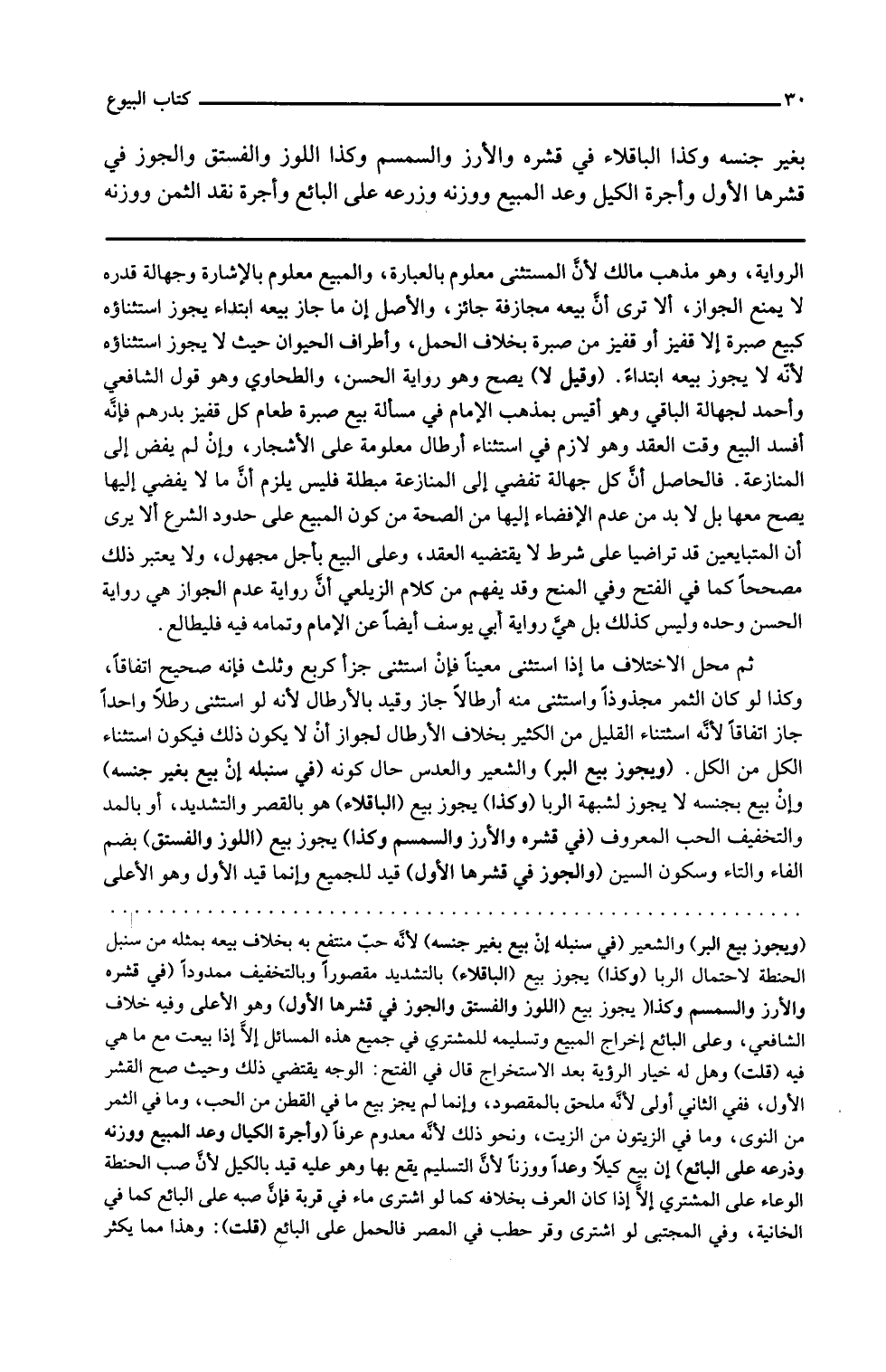 ٣٠ كتاب البيوع

بغير جنسه وكذا الباقلاء في قشره والأرز والسمسم وكذا اللوز والفستق والجوز في قشرها الأول وأجرة الكيل وعد المبيع ووزنه وزرعه على البائع وأجرة نقد الثمن ووزنه

الرواية، وهو مذهب مالك لأنَّ المستثنى معلوم بالعبارة، والمبيع معلوم بالإشارة وجهالة قدره لا يمنع الجواز، ألا ترى أنَّ بيعه مجازفة جائز، والأصل إن ما جاز بيعه ابتداء يجوز استثناؤه كبيع صبرة إلا قفيز أو قفيز من صبرة بخلاف الحمل، وأطراف الحيوان حيث لا يجوز استثناؤه لأنّه لا يجوز بيعه ابتداءً. (وقيل لا) يصح وهو رواية الحسن، والطحاوي وهو قول الشافعي وأحمد لجهالة الباقي وهو أقيس بمذهب الإمام في مسألة بيع صبرة طعام كل قفيز بدرهم فإنَّه أفسد البيع وقت العقد وهو لازم في استثناء أرطال معلومة على الأشجار، وإنْ لم يفض إلى المنازعة. فالحاصل أنَّ كل جهالة تفضي إلى المنازعة مبطلة فليس يلزم أنَّ ما لا يفضي إليها يصح معها بل لا بد من عدم الإفضاء إليها من الصحة من كون المبيع على حدود الشرع ألا يرى أن المتبايعين قد تراضيا على شرط لا يقتضيه العقد، وعلى البيع بأجل مجهول، ولا يعتبر ذلك مصححاً كما في الفتح وفي المنح وقد يفهم من كلام الزيلعي أنَّ رواية عدم الجواز هي رواية الحسن وحده وليس كذلك بل هيَّ رواية أبي يوسف أيضاً عن الإمام وتمامه فيه فليطالع.

ثم محل الاختلاف ما إذا استثنى معيناً فإنْ استثنى جزأ كربع وثلث فإنه صحيح اتفاقاً، وكذا لو كان الثمر مجذوذاً واستثنى منه أرطالاً جاز وقيد بالأرطال لأنه لو استثنى رطلاً واحداً جاز اتفاقاً لأنَّه استثناء القليل من الكثير بخلاف الأرطال لجواز أنْ لا يكون ذلك فيكون استثناء الكل من الكل. (ويجوز بيع البر) والشعير والعدس حال كونه (في سنبله إنْ بيع بغير جنسه) وإنْ بيع بجنسه لا يجوز لشبهة الربا (وكذا) يجوز بيع (الباقلاء) هو بالقصر والتشديد، أو بالمد والتخفيف الحب المعروف (في قشره والأرز والسمسم وكذا) يجوز بيع (اللوز والفستق) بضم الفاء والتاء وسكون السين (والجوز في قشرها الأول) قيد للجميع وإنما قيد الأول وهو الأعلى

(ويجوز بيع البر) والشعير (في سنبله إنْ بيع بغير جنسه) لأنَّه حبّ منتفع به بخلاف بيعه بمثله من سنبل الحنطة لاحتمال الربا (وكذا) يجوز بيع (الباقلاء) بالتشديد مقصوراً وبالتخفيف ممدوداً (في قشره والأرز والسمسم وكذا) يجوز بيع (اللوز والفستق والجوز في قشرها الأول) وهو الأعلى وفيه خلاف الشافعي، وعلى البائع إخراج المبيع وتسليمه للمشتري في جميع هذه المسائل إلاَّ إذا بيعت مع ما هي فيه (قلت) وهل له خيار الرؤية بعد الاستخراج قال في الفتح: الوجه يقتضي ذلك وحيث صح القشر الأول، ففي الثاني أولى لأنَّه ملحق بالمقصود، وإنما لم يجز بيع ما في القطن من الحب، وما في الثمر من النوى، وما في الزيتون من الزيت، ونحو ذلك لأنَّه معدوم عرفاً (وأجرة الكيال وعد المبيع ووزنه وذرعه على البائع) إن بيع كيلاً وعداً ووزناً لأنَّ التسليم يقع بها وهو عليه قيد بالكيل لأنَّ صب الحنطة الوعاء على المشتري إلاَّ إذا كان العرف بخلافه كما لو اشترى ماء في قربة فإنَّ صبه على البائع كما في الخانية، وفي المجتبى لو اشترى وقر حطب في المصر فالحمل على البائع (قلت): وهذا مما يكثر